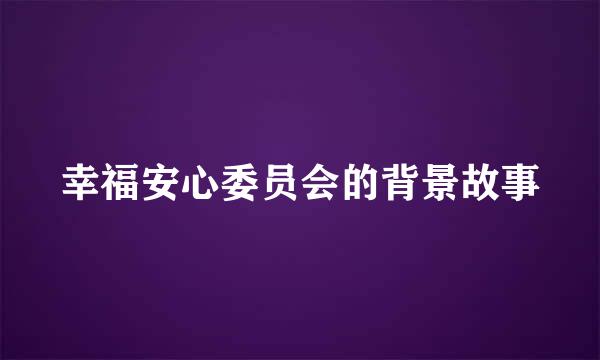 幸福安心委员会的背景故事